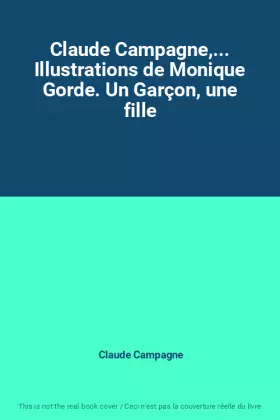 Claude Campagne,... Illustrations de Monique Gorde. Un Garçon, une fille

Claude Campagne

This is not the real book cover / Ceci n'est pas la couverture réelle du livre